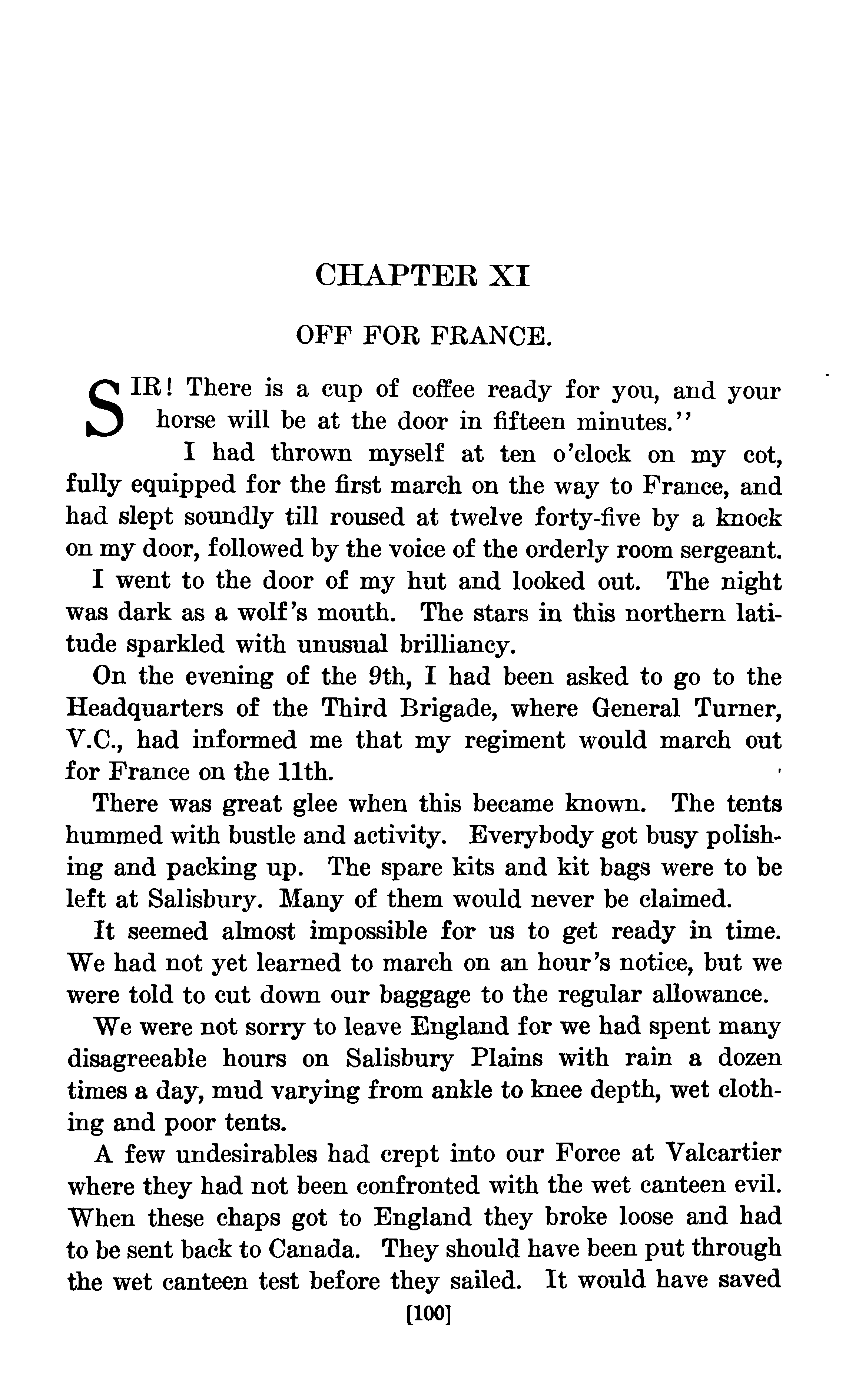 CHAPTER XI

OFF FOR FRANCE.

SIR! There is a cup of coffee ready for you, and your horse will be at the door in fifteen minutes."

I had thrown myself at ten o'clock on my cot, fully equipped for the first march on the way to France, and had slept soundly till roused at twelve forty-five by a knock on my door, followed by the voice of the orderly room sergeant.

I went to the door of my hut and looked out. The night was dark as a wolf's mouth. The stars in this northern latitude sparkled with unusual brilliancy.

On the evening of the 9th, I had been asked to go to the Headquarters of the Third Brigade, where General Turner, V.C., had informed me that my regiment would march out for France on the 11th.

There was great glee when this became known. The tents hummed with bustle and activity. Everybody got busy polishing and packing up. The spare kits and kit bags were to be left at Salisbury. Many of them would never be claimed.

It seemed almost impossible for us to get ready in time. We had not yet learned to march on an hour's notice, but we were told to cut down our baggage to the regular allowance.

We were not sorry to leave England for we had spent many disagreeable hours on Salisbury Plains with rain a dozen times a day, mud varying from ankle to knee depth, wet clothing and poor tents.

A few undesirables had crept into our Force at Valcartier where they had not been confronted with the wet canteen evil. When these chaps got to England they broke loose and had to be sent back to Canada. They should have been put through the wet canteen test before they sailed. It would have saved

[100]